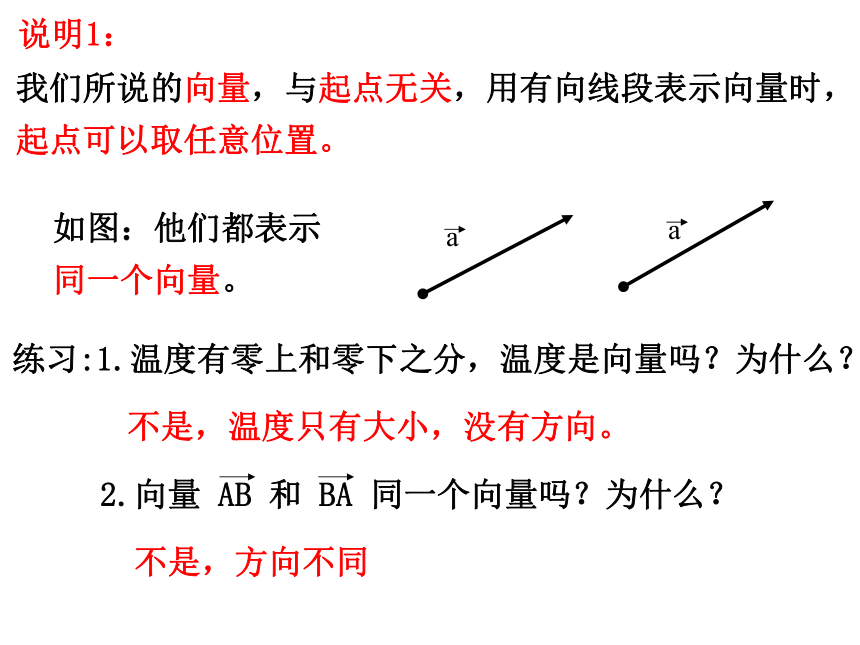 说明1：

我们所说的向量，与起点无关，用有向线段表示向量时，起点可以取任意位置。

如图：他们都表示同一个向量。

$\vec{a}$

$\vec{a}$

练习:1.温度有零上和零下之分，温度是向量吗？为什么？

不是，温度只有大小，没有方向。

2.向量 $\overrightarrow{AB}$ 和 $\overrightarrow{BA}$ 同一个向量吗？为什么？

不是，方向不同